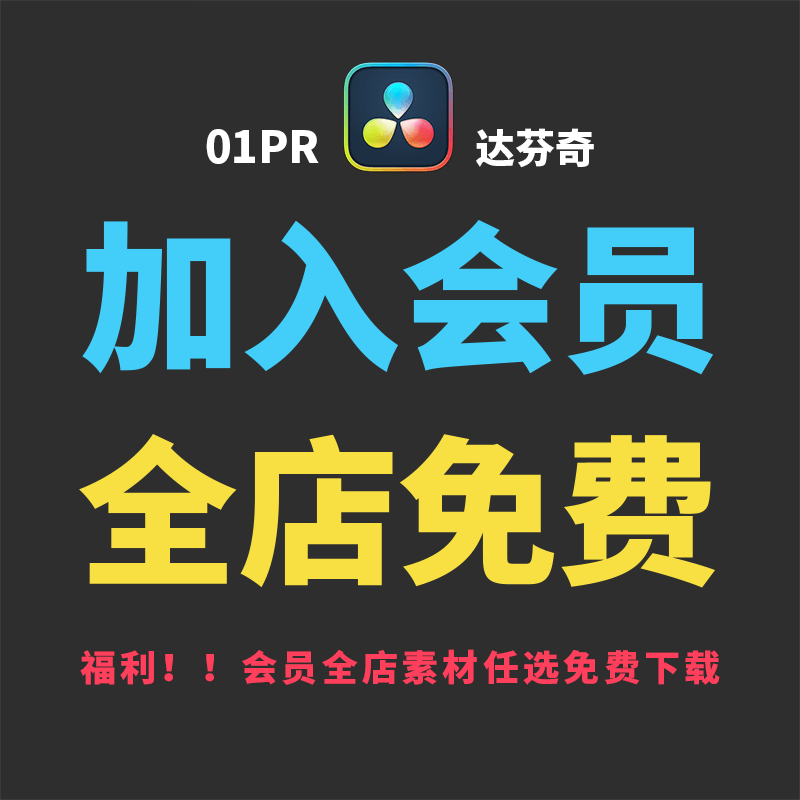 01PR 达芬奇

加入会员

全店免费

福利！！会员全店素材任选免费下载